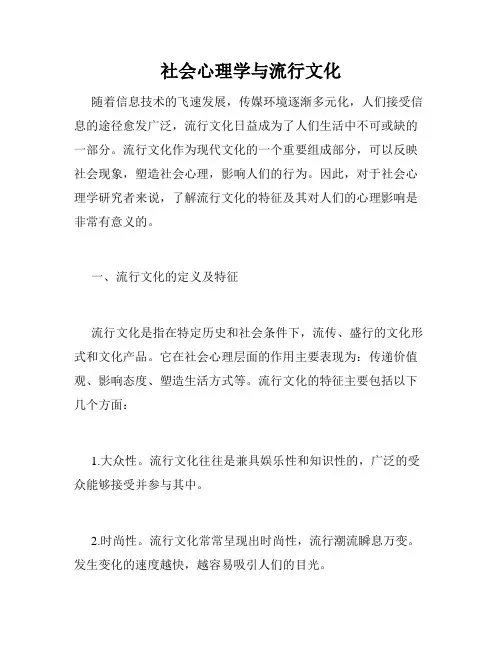 社会心理学与流行文化

随着信息技术的飞速发展，传媒环境逐渐多元化，人们接受信息的途径愈发广泛，流行文化日益成为了人们生活中不可或缺的一部分。流行文化作为现代文化的一个重要组成部分，可以反映社会现象，塑造社会心理，影响人们的行为。因此，对于社会心理学研究者来说，了解流行文化的特征及其对人们的心理影响是非常有意义的。

一、流行文化的定义及特征

流行文化是指在特定历史和社会条件下，流传、盛行的文化形式和文化产品。它在社会心理层面的作用主要表现为：传递价值观、影响态度、塑造生活方式等。流行文化的特征主要包括以下几个方面：

1.大众性。流行文化往往是兼具娱乐性和知识性的，广泛的受众能够接受并参与其中。

2.时尚性。流行文化常常呈现出时尚性，流行潮流瞬息万变。发生变化的速度越快，越容易吸引人们的目光。